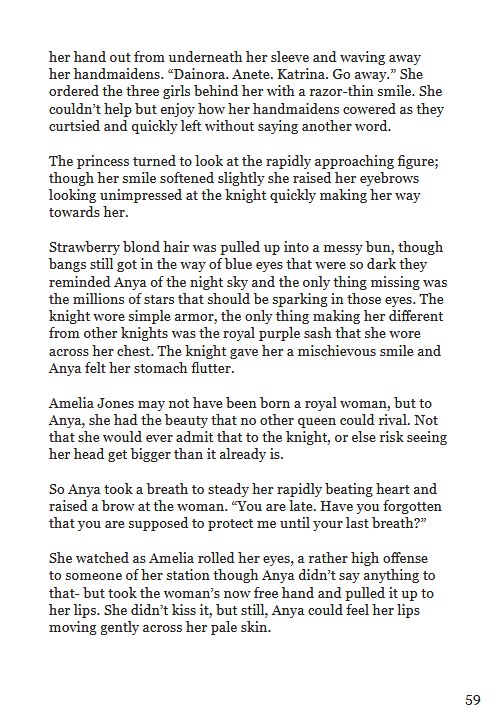 her hand out from underneath her sleeve and waving away her handmaidens. “Dainora. Anete. Katrina. Go away.” She ordered the three girls behind her with a razor-thin smile. She couldn’t help but enjoy how her handmaidens cowered as they curtsied and quickly left without saying another word.

The princess turned to look at the rapidly approaching figure; though her smile softened slightly she raised her eyebrows looking unimpressed at the knight quickly making her way towards her.

Strawberry blond hair was pulled up into a messy bun, though bangs still got in the way of blue eyes that were so dark they reminded Anya of the night sky and the only thing missing was the millions of stars that should be sparking in those eyes. The knight wore simple armor, the only thing making her different from other knights was the royal purple sash that she wore across her chest. The knight gave her a mischievous smile and Anya felt her stomach flutter.

Amelia Jones may not have been born a royal woman, but to Anya, she had the beauty that no other queen could rival. Not that she would ever admit that to the knight, or else risk seeing her head get bigger than it already is.

So Anya took a breath to steady her rapidly beating heart and raised a brow at the woman. “You are late. Have you forgotten that you are supposed to protect me until your last breath?”

She watched as Amelia rolled her eyes, a rather high offense to someone of her station though Anya didn’t say anything to that- but took the woman’s now free hand and pulled it up to her lips. She didn’t kiss it, but still, Anya could feel her lips moving gently across her pale skin.

59